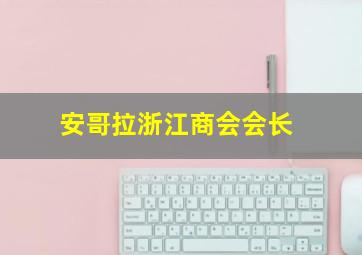 安哥拉浙江商会会长